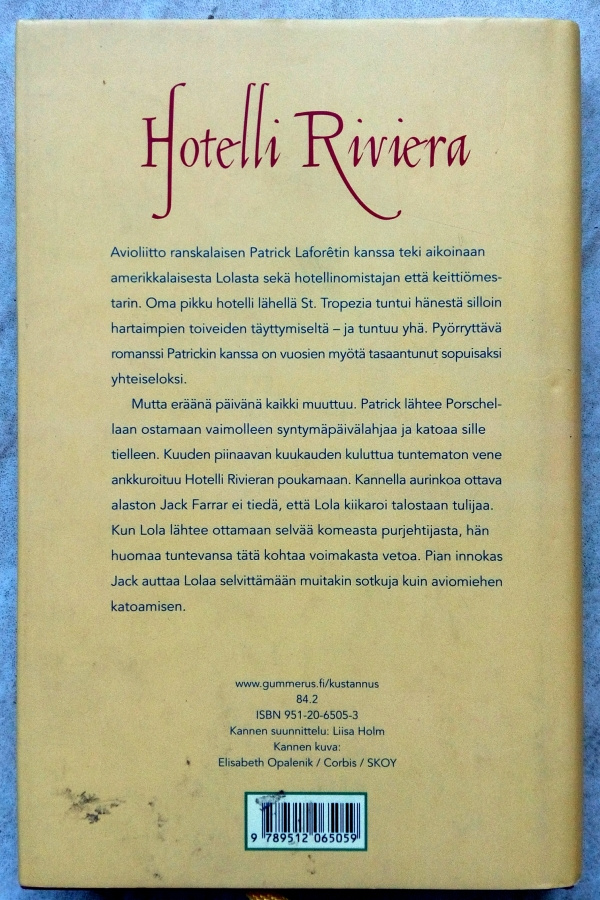 Hotelli Riviera

Avioliitto ranskalaisen Patrick Laforêtin kanssa teki aikoinaan amerikkalaisesta Lolasta sekä hotellinomistajan että keittiömestarin. Oma pikku hotelli lähellä St. Tropezia tuntui hänestä silloin hartaimpien toiveiden täyttymiseltä – ja tuntuu yhä. Pyörryttävä romanssi Patrickin kanssa on vuosien myötä tasaantunut sopuisaksi yhteiseloksi.

Mutta eräänä päivänä kaikki muuttuu. Patrick lähtee Porschellaan ostamaan vaimolleen syntymäpäivälahjaa ja katoaa sille tielleen. Kuuden piinaavan kuukauden kuluttua tuntematon vene ankkuroituu Hotelli Rivieran poukamaan. Kannella aurinkoa ottava alaston Jack Farrar ei tiedä, että Lola kiikaroi talostaan tulijaa. Kun Lola lähtee ottamaan selvää komeasta purjehtijasta, hän huomaa tuntevansa tätä kohtaa voimakasta vetoa. Pian innokas Jack auttaa Lolaa selvittämään muitakin sotkuja kuin aviomiehen katoamisen.

www.gummerus.fi/kustannus
84.2
ISBN 951-20-6505-3
Kannen suunnittelu: Liisa Holm
Kannen kuva:
Elisabeth Opalenik / Corbis / SKOY

9 789512 065059